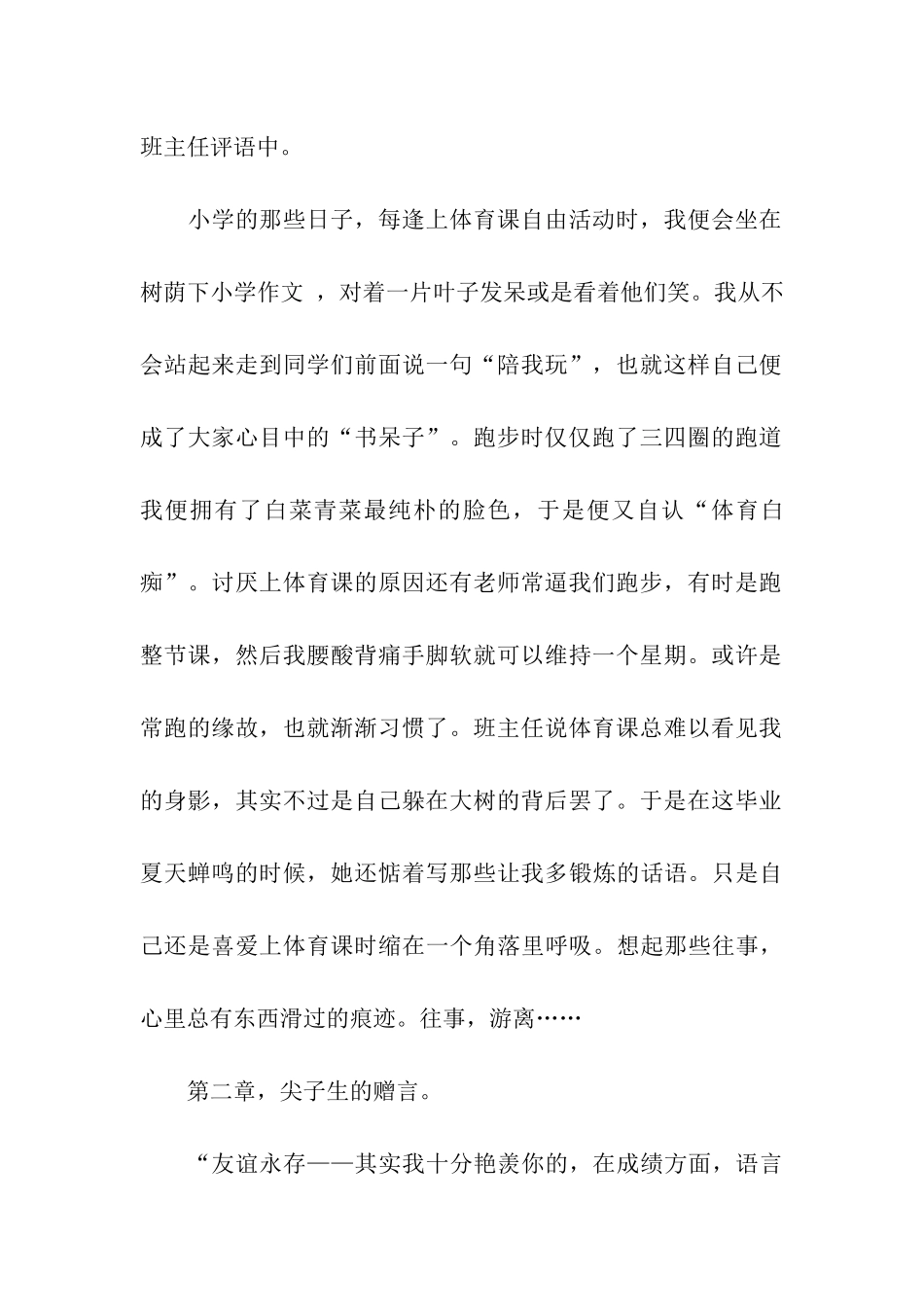 班主任评语中。

小学的那些日子，每逢上体育课自由活动时，我便会坐在树荫下小学作文 ，对着一片叶子发呆或是看着他们笑。我从不会站起来走到同学们前面说一句“陪我玩”，也就这样自己便成了大家心目中的“书呆子”。跑步时仅仅跑了三四圈的跑道我便拥有了白菜青菜最纯朴的脸色，于是便又自认“体育白痴”。讨厌上体育课的原因还有老师常逼我们跑步，有时是跑整节课，然后我腰酸背痛手脚软就可以维持一个星期。或许是常跑的缘故，也就渐渐习惯了。班主任说体育课总难以看见我的身影，其实不过是自己躲在大树的背后罢了。于是在这毕业夏天蝉鸣的时候，她还惦着写那些让我多锻炼的话语。只是自己还是喜爱上体育课时缩在一个角落里呼吸。想起那些往事，心里总有东西滑过的痕迹。往事，游离……

第二章，尖子生的赠言。

“友谊永存——其实我十分艳羡你的，在成绩方面，语言